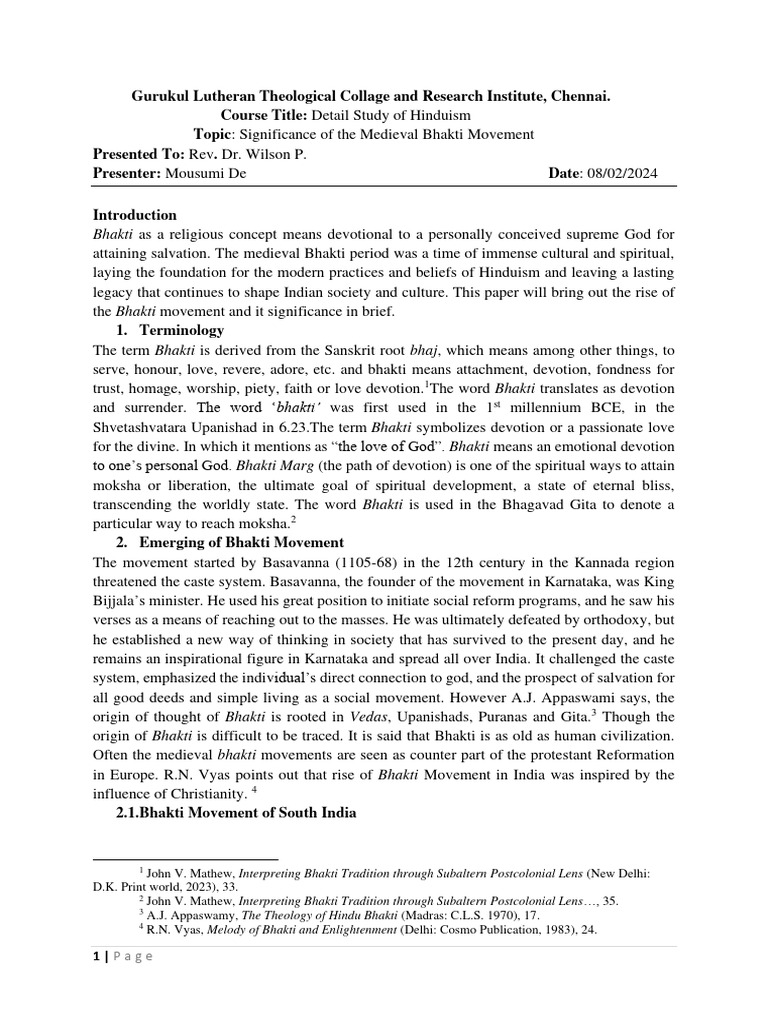 Gurukul Lutheran Theological Collage and Research Institute, Chennai.
Course Title: Detail Study of Hinduism
Topic: Significance of the Medieval Bhakti Movement

Presented To: Rev. Dr. Wilson P.
Presenter: Mousumi De Date: 08/02/2024

Introduction

Bhakti as a religious concept means devotional to a personally conceived supreme God for attaining salvation. The medieval Bhakti period was a time of immense cultural and spiritual, laying the foundation for the modern practices and beliefs of Hinduism and leaving a lasting legacy that continues to shape Indian society and culture. This paper will bring out the rise of the Bhakti movement and it significance in brief.

1. Terminology

The term Bhakti is derived from the Sanskrit root bhaj, which means among other things, to serve, honour, love, revere, adore, etc. and bhakti means attachment, devotion, fondness for trust, homage, worship, piety, faith or love devotion.$^{1}$The word Bhakti translates as devotion and surrender. The word 'bhakti' was first used in the 1st millennium BCE, in the Shvetashvatara Upanishad in 6.23.The term Bhakti symbolizes devotion or a passionate love for the divine. In which it mentions as "the love of God". Bhakti means an emotional devotion to one's personal God. Bhakti Marg (the path of devotion) is one of the spiritual ways to attain moksha or liberation, the ultimate goal of spiritual development, a state of eternal bliss, transcending the worldly state. The word Bhakti is used in the Bhagavad Gita to denote a particular way to reach moksha.$^{2}$

2. Emerging of Bhakti Movement

The movement started by Basavanna (1105-68) in the 12th century in the Kannada region threatened the caste system. Basavanna, the founder of the movement in Karnataka, was King Bijjala's minister. He used his great position to initiate social reform programs, and he saw his verses as a means of reaching out to the masses. He was ultimately defeated by orthodoxy, but he established a new way of thinking in society that has survived to the present day, and he remains an inspirational figure in Karnataka and spread all over India. It challenged the caste system, emphasized the individual's direct connection to god, and the prospect of salvation for all good deeds and simple living as a social movement. However A.J. Appaswami says, the origin of thought of Bhakti is rooted in Vedas, Upanishads, Puranas and Gita.$^{3}$ Though the origin of Bhakti is difficult to be traced. It is said that Bhakti is as old as human civilization. Often the medieval bhakti movements are seen as counter part of the protestant Reformation in Europe. R.N. Vyas points out that rise of Bhakti Movement in India was inspired by the influence of Christianity. $^{4}$

2.1.Bhakti Movement of South India

$^{1}$ John V. Mathew, Interpreting Bhakti Tradition through Subaltern Postcolonial Lens (New Delhi: D.K. Print world, 2023), 33.
$^{2}$ John V. Mathew, Interpreting Bhakti Tradition through Subaltern Postcolonial Lens…, 35.
$^{3}$ A.J. Appaswamy, The Theology of Hindu Bhakti (Madras: C.L.S. 1970), 17.
$^{4}$ R.N. Vyas, Melody of Bhakti and Enlightenment (Delhi: Cosmo Publication, 1983), 24.

1 | P a g e